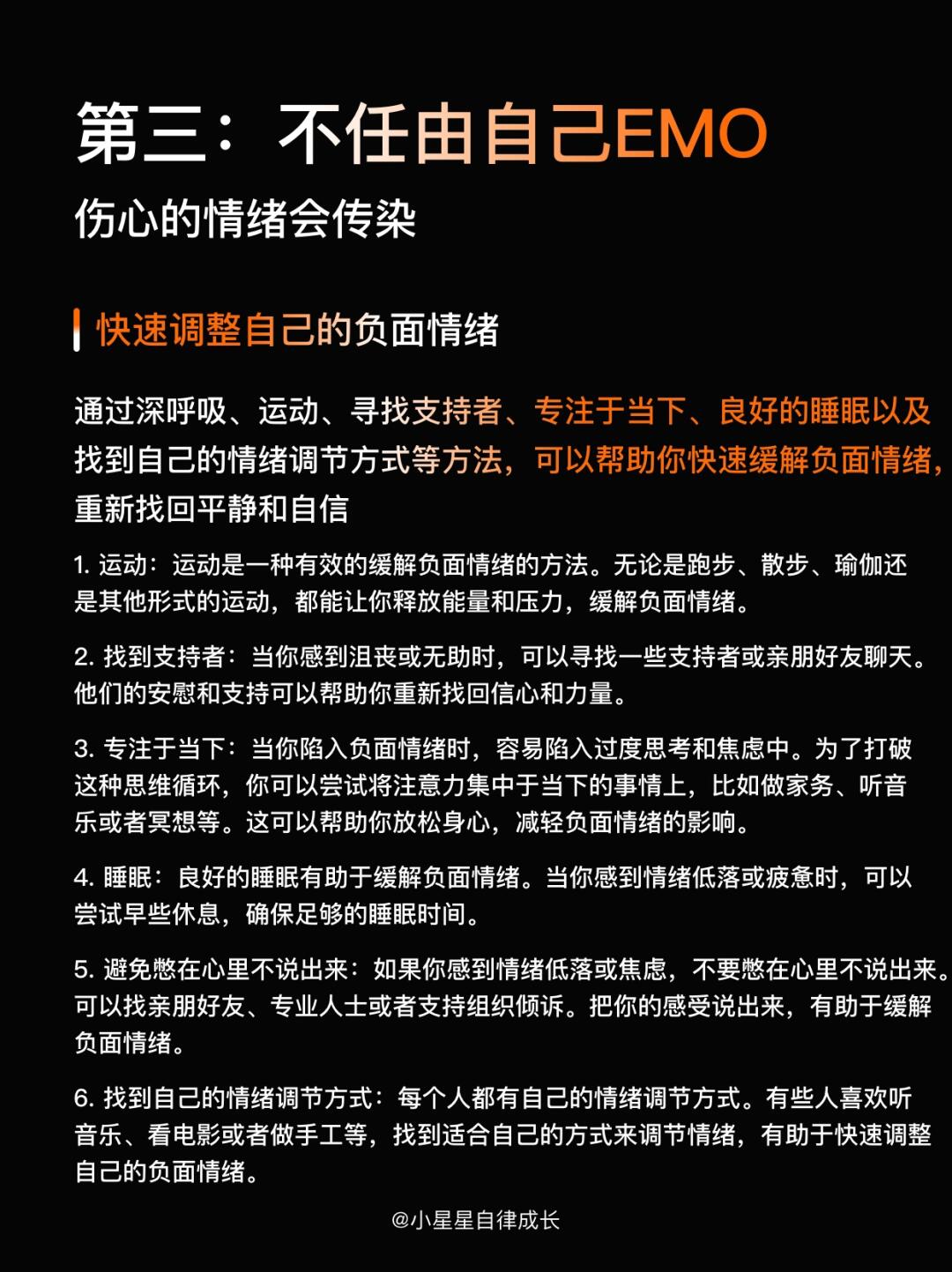 第三：不任由自己EMO
伤心的情绪会传染

快速调整自己的负面情绪

通过深呼吸、运动、寻找支持者、专注于当下、良好的睡眠以及找到自己的情绪调节方式等方法，可以帮助你快速缓解负面情绪，重新找回平静和自信

1. 运动：运动是一种有效的缓解负面情绪的方法。无论是跑步、散步、瑜伽还是其他形式的运动，都能让你释放能量和压力，缓解负面情绪。

2. 找到支持者：当你感到沮丧或无助时，可以寻找一些支持者或亲朋好友聊天。他们的安慰和支持可以帮助你重新找回信心和力量。

3. 专注于当下：当你陷入负面情绪时，容易陷入过度思考和焦虑中。为了打破这种思维循环，你可以尝试将注意力集中于当下的事情上，比如做家务、听音乐或者冥想等。这可以帮助你放松身心，减轻负面情绪的影响。

4. 睡眠：良好的睡眠有助于缓解负面情绪。当你感到情绪低落或疲惫时，可以尝试早些休息，确保足够的睡眠时间。

5. 避免憋在心里不说出来：如果你感到情绪低落或焦虑，不要憋在心里不说出来。可以找亲朋好友、专业人士或者支持组织倾诉。把你的感受说出来，有助于缓解负面情绪。

6. 找到自己的情绪调节方式：每个人都有自己的情绪调节方式。有些人喜欢听音乐、看电影或者做手工等，找到适合自己的方式来调节情绪，有助于快速调整自己的负面情绪。

@小星星自律成长